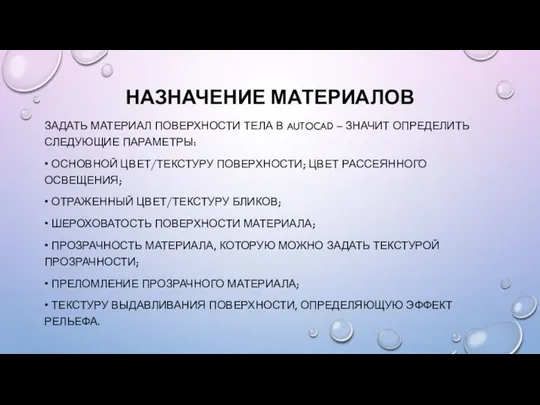 НАЗНАЧЕНИЕ МАТЕРИАЛОВ

ЗАДАТЬ МАТЕРИАЛ ПОВЕРХНОСТИ ТЕЛА В AUTOCAD – ЗНАЧИТ ОПРЕДЕЛИТЬ СЛЕДУЮЩИЕ ПАРАМЕТРЫ:

• ОСНОВНОЙ ЦВЕТ/ТЕКСТУРУ ПОВЕРХНОСТИ; ЦВЕТ РАССЕЯННОГО ОСВЕЩЕНИЯ;

• ОТРАЖЕННЫЙ ЦВЕТ/ТЕКСТУРУ БЛИКОВ;

• ШЕРОХОВАТОСТЬ ПОВЕРХНОСТИ МАТЕРИАЛА;

• ПРОЗРАЧНОСТЬ МАТЕРИАЛА, КОТОРУЮ МОЖНО ЗАДАТЬ ТЕКСТУРОЙ ПРОЗРАЧНОСТИ;

• ПРЕЛОМЛЕНИЕ ПРОЗРАЧНОГО МАТЕРИАЛА;

• ТЕКСТУРУ ВЫДАВЛИВАНИЯ ПОВЕРХНОСТИ, ОПРЕДЕЛЯЮЩУЮ ЭФФЕКТ РЕЛЬЕФА.